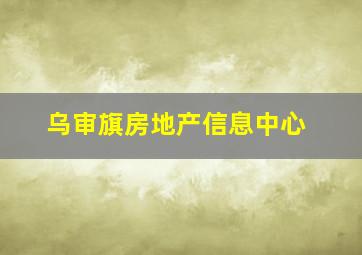 乌审旗房地产信息中心